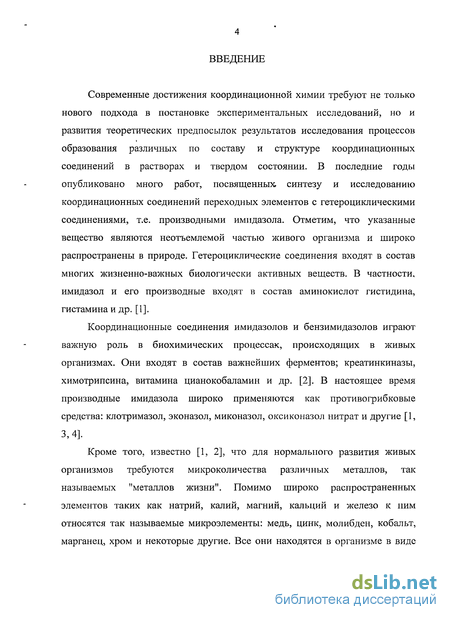 4

ВВЕДЕНИЕ

Современные достижения координационной химии требуют не только нового подхода в постановке экспериментальных исследований, но и развития теоретических предпосылок результатов исследования процессов образования различных по составу и структуре координационных соединений в растворах и твердом состоянии. В последние годы опубликовано много работ, посвященных синтезу и исследованию координационных соединений переходных элементов с гетероциклическими соединениями, т.е. производными имидазола. Отметим, что указанные вещество являются неотъемлемой частью живого организма и широко распространены в природе. Гетероциклические соединения входят в состав многих жизненно-важных биологически активных веществ. В частности. имидазол и его производные входят в состав аминокислот гистидина, гистамина и др. [1].

Координационные соединения имидазолов и бензимидазолов играют важную роль в биохимических процессак, происходящих в живых организмах. Они входят в состав важнейших ферментов; креатинкиназы, химотрипсина, витамина цианокобаламин и др. [2]. В настоящее время производные имидазола широко применяются как противогрибковые средства: клотримазол, эконазол, миконазол, оксиконазол нитрат и другие [1, 3, 4].

Кроме того, известно [1, 2], что для нормального развития живых организмов требуются микроколичества различных металлов, так называемых "металлов жизни". Помимо широко распространенных элементов таких как натрий, калий, магний, кальций и железо к ним относятся так называемые микроэлементы: медь, цинк, молибден, кобальт, марганец, хром и некоторые другие. Все они находятся в организме в виде

dsLib.net
библиотека диссертаций